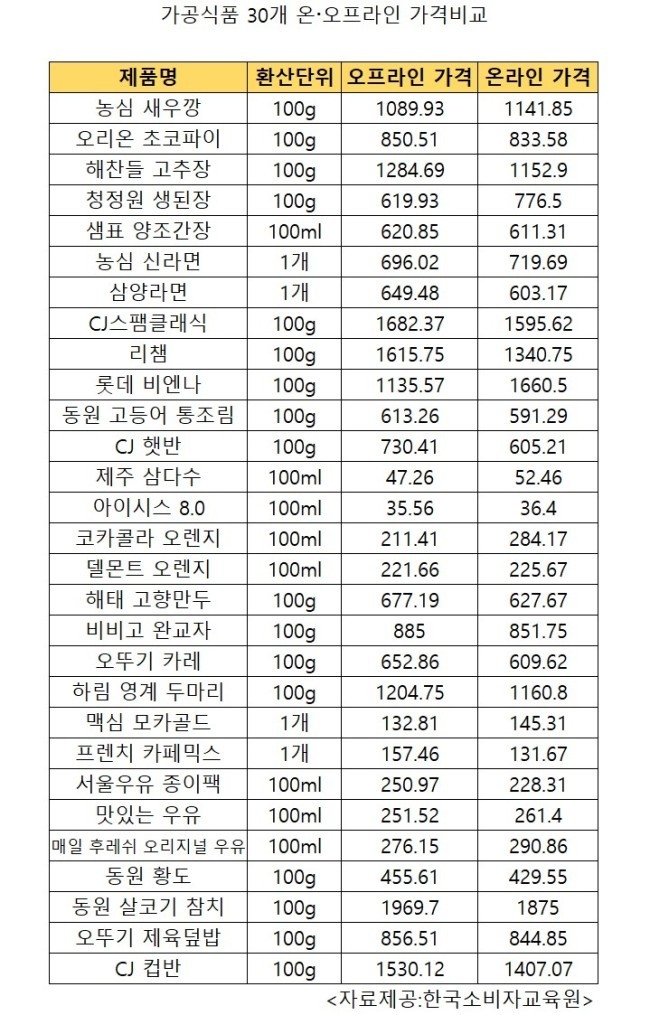 가공식품 30개 온·오프라인 가격비교

| 제품명 | 환산단위 | 오프라인 가격 | 온라인 가격 |
|---|---|---|---|
| 농심 새우깡 | 100g | 1089.93 | 1141.85 |
| 오리온 초코파이 | 100g | 850.51 | 833.58 |
| 해찬들 고추장 | 100g | 1284.69 | 1152.9 |
| 청정원 생된장 | 100g | 619.93 | 776.5 |
| 샘표 양조간장 | 100ml | 620.85 | 611.31 |
| 농심 신라면 | 1개 | 696.02 | 719.69 |
| 삼양라면 | 1개 | 649.48 | 603.17 |
| CJ스팸클래식 | 100g | 1682.37 | 1595.62 |
| 리챔 | 100g | 1615.75 | 1340.75 |
| 롯데 비엔나 | 100g | 1135.57 | 1660.5 |
| 동원 고등어 통조림 | 100g | 613.26 | 591.29 |
| CJ 햇반 | 100g | 730.41 | 605.21 |
| 제주 삼다수 | 100ml | 47.26 | 52.46 |
| 아이시스 8.0 | 100ml | 35.56 | 36.4 |
| 코카콜라 오렌지 | 100ml | 211.41 | 284.17 |
| 델몬트 오렌지 | 100ml | 221.66 | 225.67 |
| 해태 고향만두 | 100g | 677.19 | 627.67 |
| 비비고 완교자 | 100g | 885 | 851.75 |
| 오뚜기 카레 | 100g | 652.86 | 609.62 |
| 하림 영계 두마리 | 100g | 1204.75 | 1160.8 |
| 맥심 모카골드 | 1개 | 132.81 | 145.31 |
| 프렌치 카페믹스 | 1개 | 157.46 | 131.67 |
| 서울우유 종이팩 | 100ml | 250.97 | 228.31 |
| 맛있는 우유 | 100ml | 251.52 | 261.4 |
| 매일 후레쉬 오리지널 우유 | 100ml | 276.15 | 290.86 |
| 동원 황도 | 100g | 455.61 | 429.55 |
| 동원 살코기 참치 | 100g | 1969.7 | 1875 |
| 오뚜기 제육덮밥 | 100g | 856.51 | 844.85 |
| CJ 컵반 | 100g | 1530.12 | 1407.07 |

<자료제공:한국소비자교육원>